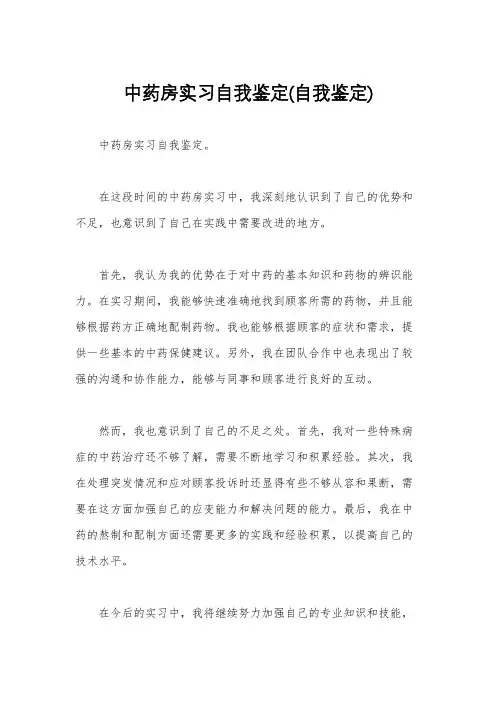 中药房实习自我鉴定(自我鉴定)

中药房实习自我鉴定。

在这段时间的中药房实习中，我深刻地认识到了自己的优势和不足，也意识到了自己在实践中需要改进的地方。

首先，我认为我的优势在于对中药的基本知识和药物的辨识能力。在实习期间，我能够快速准确地找到顾客所需的药物，并且能够根据药方正确地配制药物。我也能够根据顾客的症状和需求，提供一些基本的中药保健建议。另外，我在团队合作中也表现出了较强的沟通和协作能力，能够与同事和顾客进行良好的互动。

然而，我也意识到了自己的不足之处。首先，我对一些特殊病症的中药治疗还不够了解，需要不断地学习和积累经验。其次，我在处理突发情况和应对顾客投诉时还显得有些不够从容和果断，需要在这方面加强自己的应变能力和解决问题的能力。最后，我在中药的熬制和配制方面还需要更多的实践和经验积累，以提高自己的技术水平。

在今后的实习中，我将继续努力加强自己的专业知识和技能，